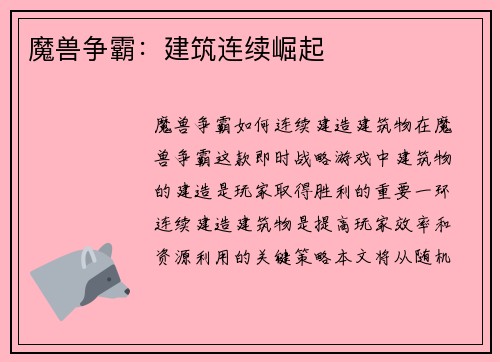 魔兽争霸：建筑连续崛起

魔兽争霸如何连续建造建筑物在魔兽争霸这款即时战略游戏中建筑物的建造是玩家取得胜利的重要一环连续建造建筑物是提高玩家效率和资源利用的关键策略本文将从随机